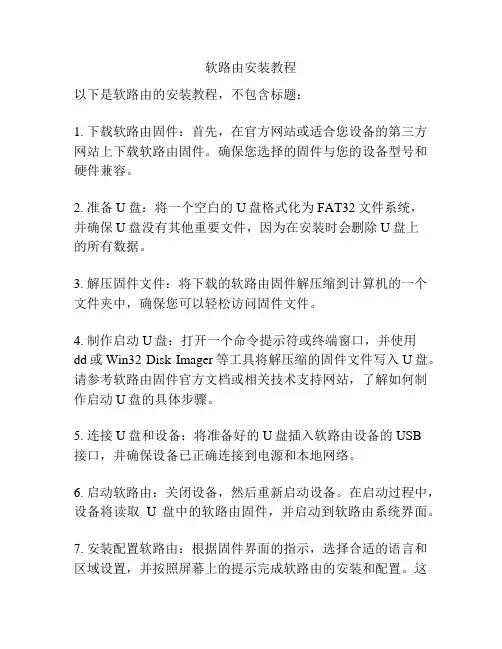 软路由安装教程

以下是软路由的安装教程，不包含标题：

1. 下载软路由固件：首先，在官方网站或适合您设备的第三方网站上下载软路由固件。确保您选择的固件与您的设备型号和硬件兼容。

2. 准备 U 盘：将一个空白的 U 盘格式化为 FAT32 文件系统，并确保 U 盘没有其他重要文件，因为在安装时会删除 U 盘上的所有数据。

3. 解压固件文件：将下载的软路由固件解压缩到计算机的一个文件夹中，确保您可以轻松访问固件文件。

4. 制作启动 U 盘：打开一个命令提示符或终端窗口，并使用 dd 或 Win32 Disk Imager 等工具将解压缩的固件文件写入 U 盘。请参考软路由固件官方文档或相关技术支持网站，了解如何制作启动 U 盘的具体步骤。

5. 连接 U 盘和设备：将准备好的 U 盘插入软路由设备的 USB 接口，并确保设备已正确连接到电源和本地网络。

6. 启动软路由：关闭设备，然后重新启动设备。在启动过程中，设备将读取 U 盘中的软路由固件，并启动到软路由系统界面。

7. 安装配置软路由：根据固件界面的指示，选择合适的语言和区域设置，并按照屏幕上的提示完成软路由的安装和配置。这